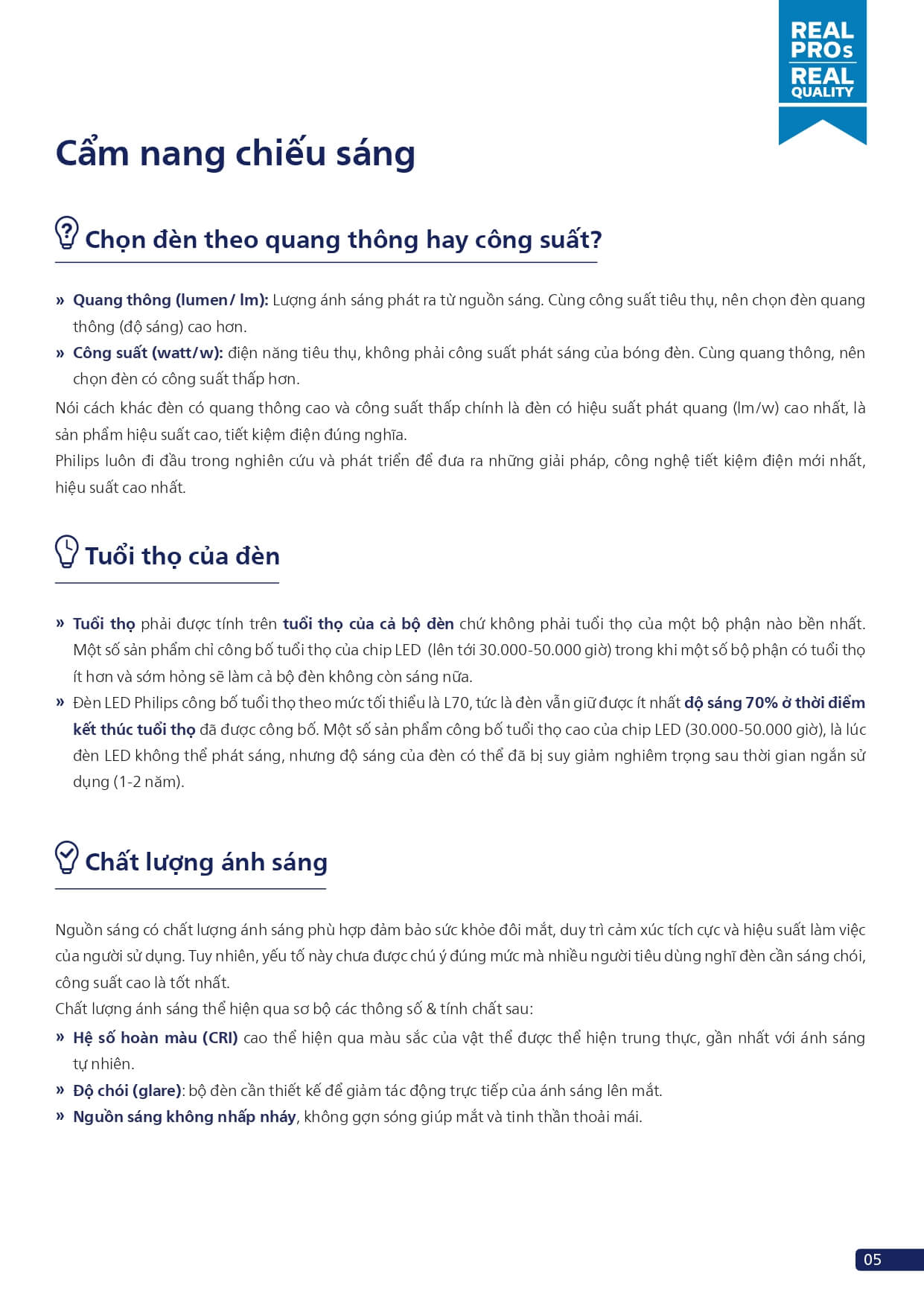 REAL PROs REAL QUALITY

Cẩm nang chiếu sáng

Chọn đèn theo quang thông hay công suất?

» Quang thông (lumen/ lm): Lượng ánh sáng phát ra từ nguồn sáng. Cùng công suất tiêu thụ, nên chọn đèn quang thông (độ sáng) cao hơn.
» Công suất (watt/w): điện năng tiêu thụ, không phải công suất phát sáng của bóng đèn. Cùng quang thông, nên chọn đèn có công suất thấp hơn.

Nói cách khác đèn có quang thông cao và công suất thấp chính là đèn có hiệu suất phát quang (lm/w) cao nhất, là sản phẩm hiệu suất cao, tiết kiệm điện đúng nghĩa.
Philips luôn đi đầu trong nghiên cứu và phát triển để đưa ra những giải pháp, công nghệ tiết kiệm điện mới nhất, hiệu suất cao nhất.

Tuổi thọ của đèn

» Tuổi thọ phải được tính trên tuổi thọ của cả bộ đèn chứ không phải tuổi thọ của một bộ phận nào bền nhất. Một số sản phẩm chỉ công bố tuổi thọ của chip LED (lên tới 30.000-50.000 giờ) trong khi một số bộ phận có tuổi thọ ít hơn và sớm hỏng sẽ làm cả bộ đèn không còn sáng nữa.
» Đèn LED Philips công bố tuổi thọ theo mức tối thiểu là L70, tức là đèn vẫn giữ được ít nhất độ sáng 70% ở thời điểm kết thúc tuổi thọ đã được công bố. Một số sản phẩm công bố tuổi thọ cao của chip LED (30.000-50.000 giờ), là lúc đèn LED không thể phát sáng, nhưng độ sáng của đèn có thể đã bị suy giảm nghiêm trọng sau thời gian ngắn sử dụng (1-2 năm).

Chất lượng ánh sáng

Nguồn sáng có chất lượng ánh sáng phù hợp đảm bảo sức khỏe đôi mắt, duy trì cảm xúc tích cực và hiệu suất làm việc của người sử dụng. Tuy nhiên, yếu tố này chưa được chú ý đúng mức mà nhiều người tiêu dùng nghĩ đèn cần sáng chói, công suất cao là tốt nhất.
Chất lượng ánh sáng thể hiện qua sơ bộ các thông số & tính chất sau:
» Hệ số hoàn màu (CRI) cao thể hiện qua màu sắc của vật thể được thể hiện trung thực, gần nhất với ánh sáng tự nhiên.
» Độ chói (glare): bộ đèn cần thiết kế để giảm tác động trực tiếp của ánh sáng lên mắt.
» Nguồn sáng không nhấp nháy, không gợn sóng giúp mắt và tinh thần thoải mái.

05